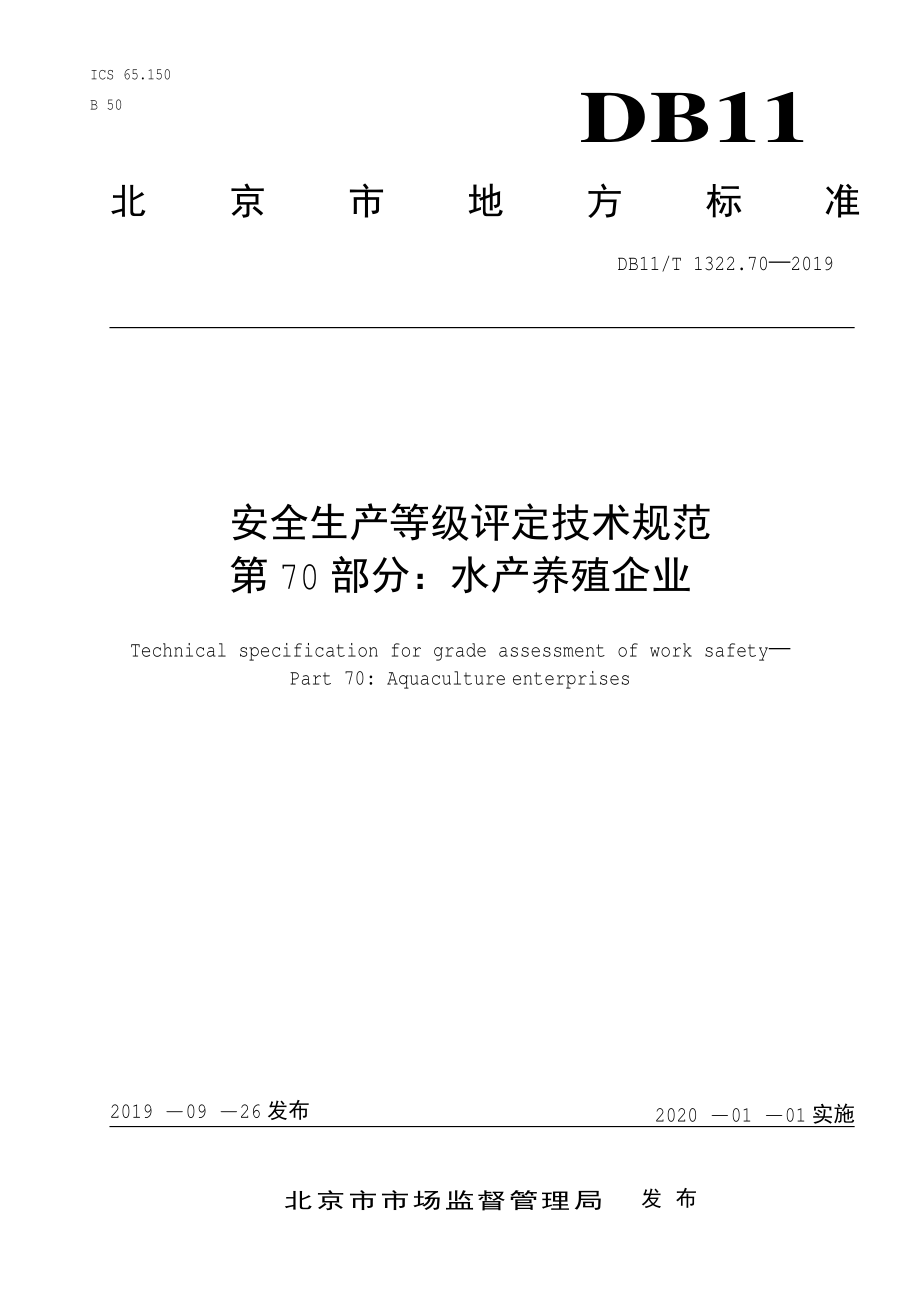 ICS 65.150

B 50

DB11

北 京 市 地 方 标 准

DB11/T 1322.70—2019

安全生产等级评定技术规范
第 70 部分：水产养殖企业

Technical specification for grade assessment of work safety—
Part 70: Aquaculture enterprises

2019 —09 —26 发布

2020 —01 —01 实施

北京市市场监督管理局 发 布